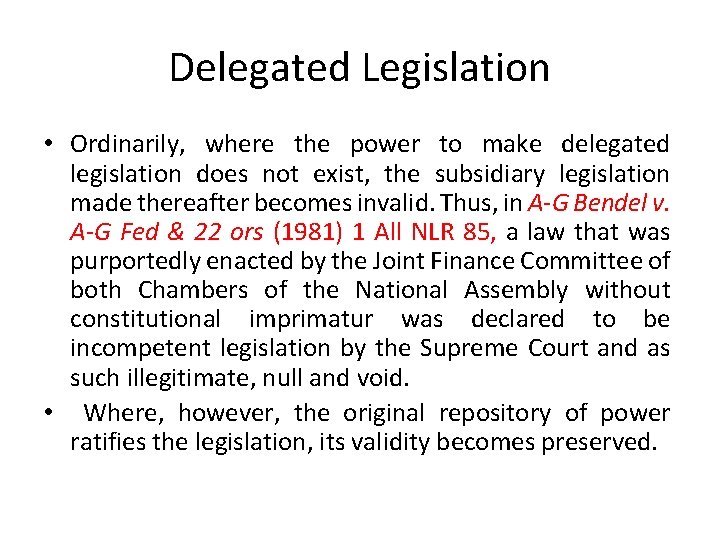 Delegated Legislation

• Ordinarily, where the power to make delegated legislation does not exist, the subsidiary legislation made thereafter becomes invalid. Thus, in A-G Bendel v. A-G Fed & 22 ors (1981) 1 All NLR 85, a law that was purportedly enacted by the Joint Finance Committee of both Chambers of the National Assembly without constitutional imprimatur was declared to be incompetent legislation by the Supreme Court and as such illegitimate, null and void.
• Where, however, the original repository of power ratifies the legislation, its validity becomes preserved.